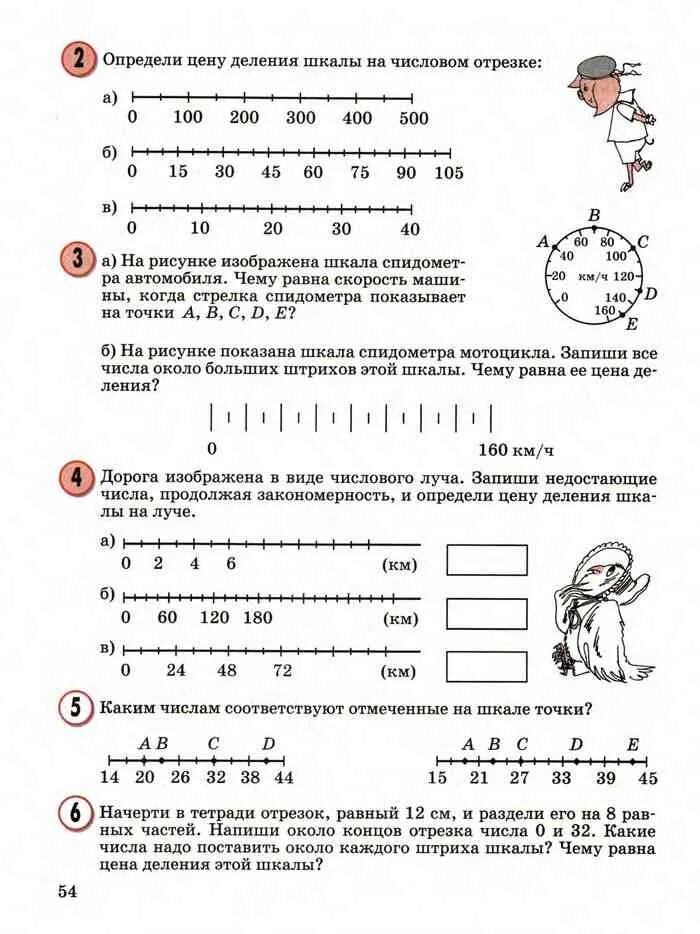 2 Определи цену деления шкалы на числовом отрезке:

а) 0 100 200 300 400 500

б) 0 15 30 45 60 75 90 105

в) 0 10 20 30 40

3 а) На рисунке изображена шкала спидометра автомобиля. Чему равна скорость машины, когда стрелка спидометра показывает на точки $A$, $B$, $C$, $D$, $E$?

A B C D E
0 20 40 60 80 100 120 140 160 км/ч

б) На рисунке показана шкала спидометра мотоцикла. Запиши все числа около больших штрихов этой шкалы. Чему равна ее цена деления?

0 160 км/ч

4 Дорога изображена в виде числового луча. Запиши недостающие числа, продолжая закономерность, и определи цену деления шкалы на луче.

а) 0 2 4 6 (км)

б) 0 60 120 180 (км)

в) 0 24 48 72 (км)

5 Каким числам соответствуют отмеченные на шкале точки?

A B C D
14 20 26 32 38 44

A B C D E
15 21 27 33 39 45

6 Начерти в тетради отрезок, равный 12 см, и раздели его на 8 равных частей. Напиши около концов отрезка числа 0 и 32. Какие числа надо поставить около каждого штриха шкалы? Чему равна цена деления этой шкалы?

54